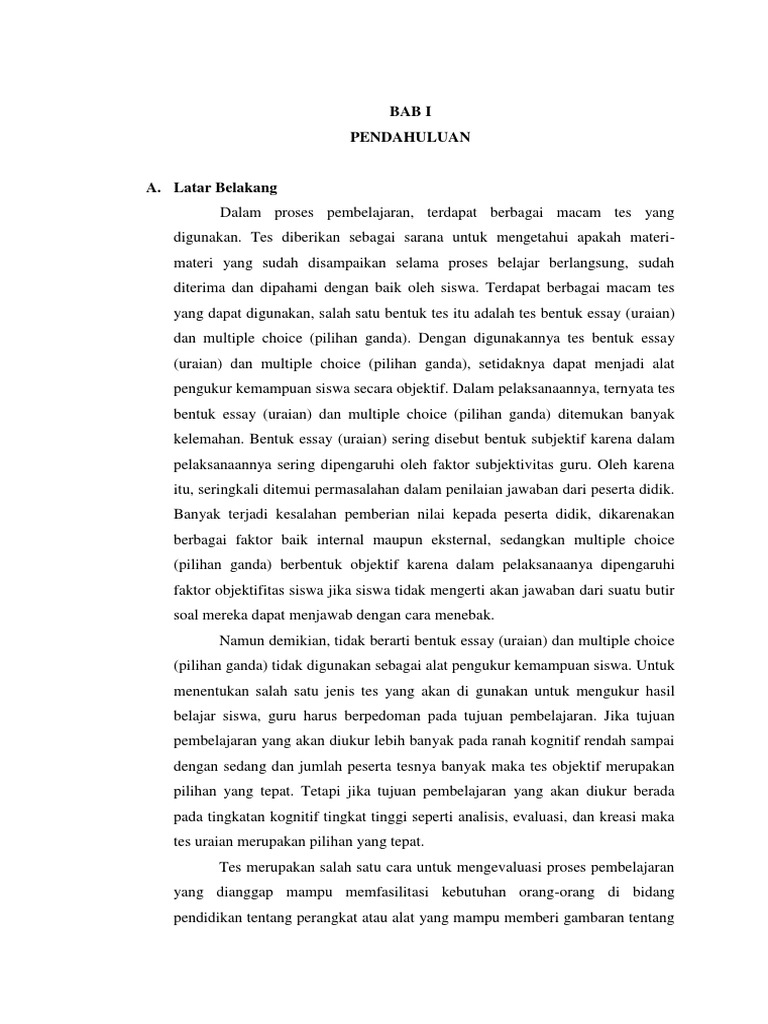 BAB I
PENDAHULUAN

A. Latar Belakang

Dalam proses pembelajaran, terdapat berbagai macam tes yang digunakan. Tes diberikan sebagai sarana untuk mengetahui apakah materi-materi yang sudah disampaikan selama proses belajar berlangsung, sudah diterima dan dipahami dengan baik oleh siswa. Terdapat berbagai macam tes yang dapat digunakan, salah satu bentuk tes itu adalah tes bentuk essay (uraian) dan multiple choice (pilihan ganda). Dengan digunakannya tes bentuk essay (uraian) dan multiple choice (pilihan ganda), setidaknya dapat menjadi alat pengukur kemampuan siswa secara objektif. Dalam pelaksanaannya, ternyata tes bentuk essay (uraian) dan multiple choice (pilihan ganda) ditemukan banyak kelemahan. Bentuk essay (uraian) sering disebut bentuk subjektif karena dalam pelaksanaannya sering dipengaruhi oleh faktor subjektivitas guru. Oleh karena itu, seringkali ditemui permasalahan dalam penilaian jawaban dari peserta didik. Banyak terjadi kesalahan pemberian nilai kepada peserta didik, dikarenakan berbagai faktor baik internal maupun eksternal, sedangkan multiple choice (pilihan ganda) berbentuk objektif karena dalam pelaksanaanya dipengaruhi faktor objektifitas siswa jika siswa tidak mengerti akan jawaban dari suatu butir soal mereka dapat menjawab dengan cara menebak.

Namun demikian, tidak berarti bentuk essay (uraian) dan multiple choice (pilihan ganda) tidak digunakan sebagai alat pengukur kemampuan siswa. Untuk menentukan salah satu jenis tes yang akan di gunakan untuk mengukur hasil belajar siswa, guru harus berpedoman pada tujuan pembelajaran. Jika tujuan pembelajaran yang akan diukur lebih banyak pada ranah kognitif rendah sampai dengan sedang dan jumlah peserta tesnya banyak maka tes objektif merupakan pilihan yang tepat. Tetapi jika tujuan pembelajaran yang akan diukur berada pada tingkatan kognitif tingkat tinggi seperti analisis, evaluasi, dan kreasi maka tes uraian merupakan pilihan yang tepat.

Tes merupakan salah satu cara untuk mengevaluasi proses pembelajaran yang dianggap mampu memfasilitasi kebutuhan orang-orang di bidang pendidikan tentang perangkat atau alat yang mampu memberi gambaran tentang